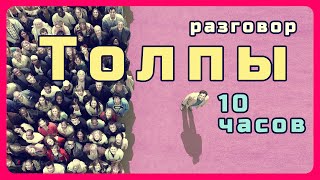 разговор
Толпы
10
часов